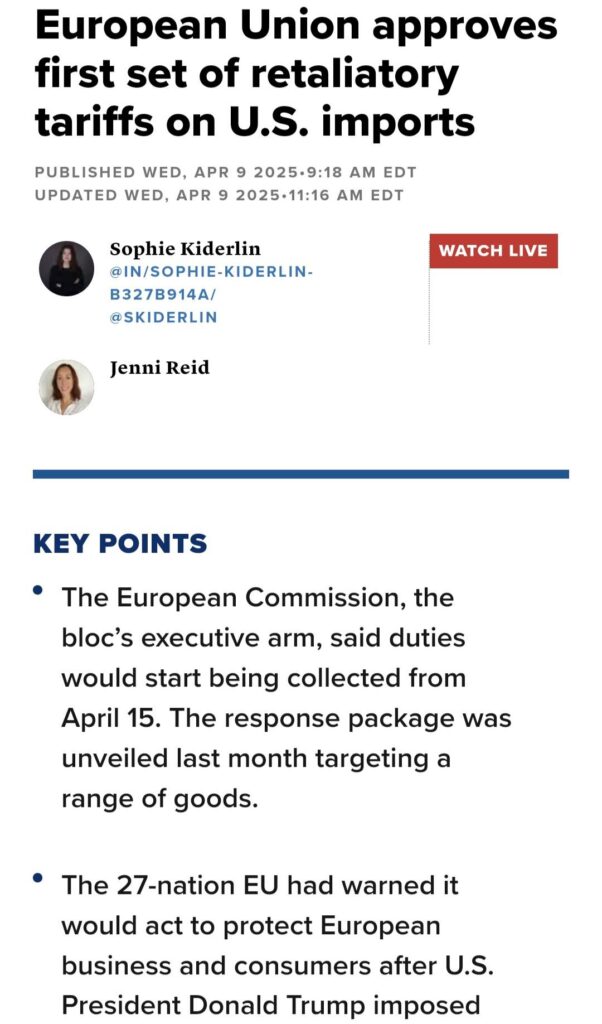 European Union approves first set of retaliatory tariffs on U.S. imports

PUBLISHED WED, APR 9 2025•9:18 AM EDT
UPDATED WED, APR 9 2025•11:16 AM EDT

Sophie Kiderlin
@IN/SOPHIE-KIDERLIN-B327B914A/
@SKIDERLIN

WATCH LIVE

Jenni Reid

KEY POINTS

• The European Commission, the bloc's executive arm, said duties would start being collected from April 15. The response package was unveiled last month targeting a range of goods.

• The 27-nation EU had warned it would act to protect European business and consumers after U.S. President Donald Trump imposed